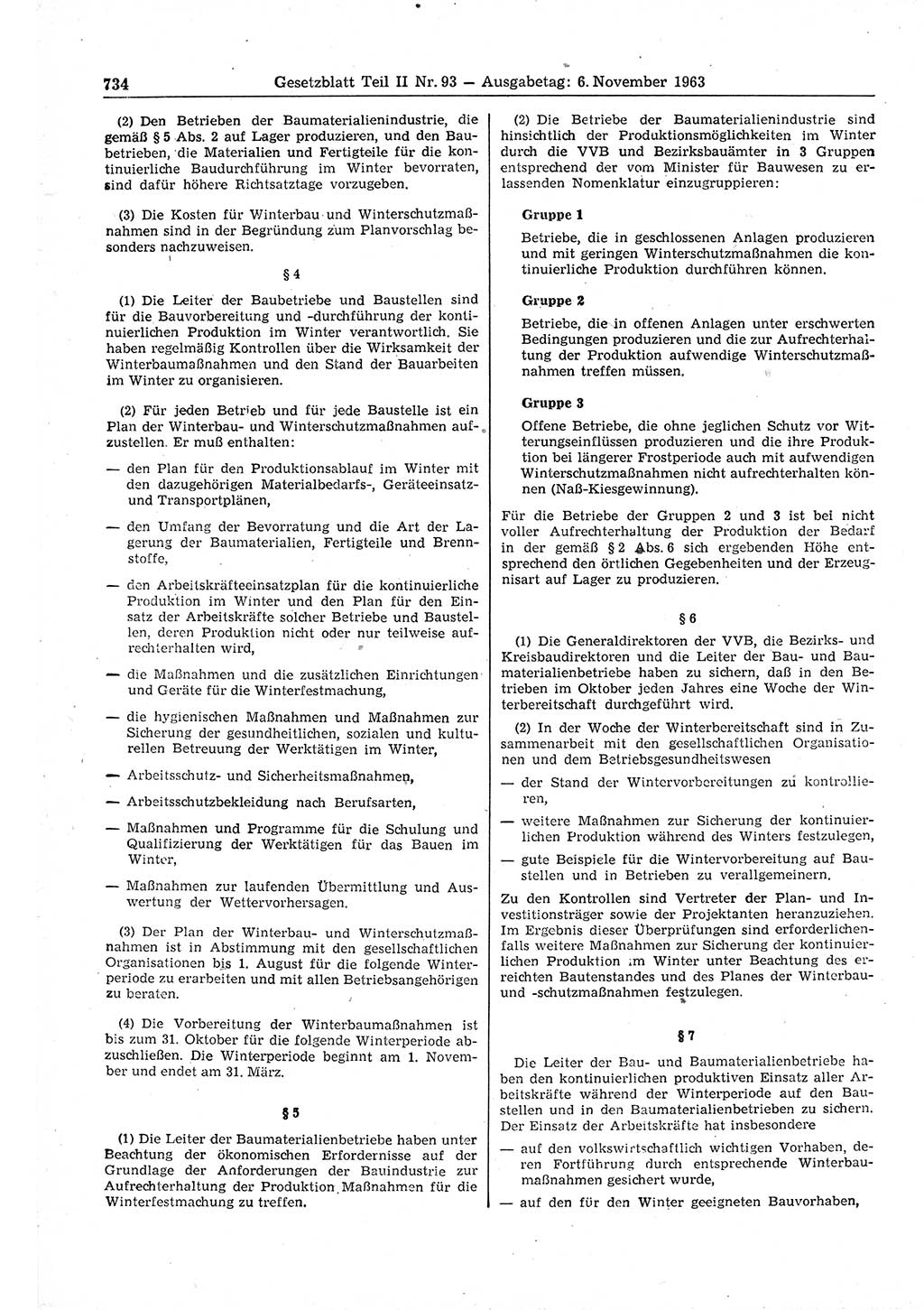 734 Gesetzblatt Teil II Nr. 93 — Ausgabetag: 6. November 1963

(2) Den Betrieben der Baumaterialienindustrie, die gemäß § 5 Abs. 2 auf Lager produzieren, und den Baubetrieben, die Materialien und Fertigteile für die kontinuierliche Baudurchführung im Winter bevorraten, sind dafür höhere Richtsatztage vorzugeben.

(3) Die Kosten für Winterbau und Winterschutzmaßnahmen sind in der Begründung zum Planvorschlag besonders nachzuweisen.

§ 4

(1) Die Leiter der Baubetriebe und Baustellen sind für die Bauvorbereitung und -durchführung der kontinuierlichen Produktion im Winter verantwortlich. Sie haben regelmäßig Kontrollen über die Wirksamkeit der Winterbaumaßnahmen und den Stand der Bauarbeiten im Winter zu organisieren.

(2) Für jeden Betrieb und für jede Baustelle ist ein Plan der Winterbau- und Winterschutzmaßnahmen aufzustellen. Er muß enthalten:

— den Plan für den Produktionsablauf im Winter mit den dazugehörigen Materialbedarfs-, Geräteeinsatz- und Transportplänen,

— den Umfang der Bevorratung und die Art der Lagerung der Baumaterialien, Fertigteile und Brennstoffe,

— den Arbeitskräfteeinsatzplan für die kontinuierliche Produktion im Winter und den Plan für den Einsatz der Arbeitskräfte solcher Betriebe und Baustellen, deren Produktion nicht oder nur teilweise aufrechterhalten wird,

— die Maßnahmen und die zusätzlichen Einrichtungen und Geräte für die Winterfestmachung,

— die hygienischen Maßnahmen und Maßnahmen zur Sicherung der gesundheitlichen, sozialen und kulturellen Betreuung der Werktätigen im Winter,

— Arbeitsschutz- und Sicherheitsmaßnahmen,

— Arbeitsschutzbekleidung nach Berufsarten,

— Maßnahmen und Programme für die Schulung und Qualifizierung der Werktätigen für das Bauen im Winter,

— Maßnahmen zur laufenden Übermittlung und Auswertung der Wettervorhersagen.

(3) Der Plan der Winterbau- und Winterschutzmaßnahmen ist in Abstimmung mit den gesellschaftlichen Organisationen bis 1. August für die folgende Winterperiode zu erarbeiten und mit allen Betriebsangehörigen zu beraten.

(4) Die Vorbereitung der Winterbaumaßnahmen ist bis zum 31. Oktober für die folgende Winterperiode abzuschließen. Die Winterperiode beginnt am 1. November und endet am 31. März.

§ 5

(1) Die Leiter der Baumaterialienbetriebe haben unter Beachtung der ökonomischen Erfordernisse auf der Grundlage der Anforderungen der Bauindustrie zur Aufrechterhaltung der Produktion Maßnahmen für die Winterfestmachung zu treffen.

(2) Die Betriebe der Baumaterialienindustrie sind hinsichtlich der Produktionsmöglichkeiten im Winter durch die VVB und Bezirksbauämter in 3 Gruppen entsprechend der vom Minister für Bauwesen zu erlassenden Nomenklatur einzugruppieren:

Gruppe 1

Betriebe, die in geschlossenen Anlagen produzieren und mit geringen Winterschutzmaßnahmen die kontinuierliche Produktion durchführen können.

Gruppe 2

Betriebe, die in offenen Anlagen unter erschwerten Bedingungen produzieren und die zur Aufrechterhaltung der Produktion aufwendige Winterschutzmaßnahmen treffen müssen.

Gruppe 3

Offene Betriebe, die ohne jeglichen Schutz vor Witterungseinflüssen produzieren und die ihre Produktion bei längerer Frostperiode auch mit aufwendigen Winterschutzmaßnahmen nicht aufrechterhalten können (Naß-Kiesgewinnung).

Für die Betriebe der Gruppen 2 und 3 ist bei nicht voller Aufrechterhaltung der Produktion der Bedarf in der gemäß § 2 Abs. 6 sich ergebenden Höhe entsprechend den örtlichen Gegebenheiten und der Erzeugnisart auf Lager zu produzieren.

§ 6

(1) Die Generaldirektoren der VVB, die Bezirks- und Kreisbaudirektoren und die Leiter der Bau- und Baumaterialienbetriebe haben zu sichern, daß in den Betrieben im Oktober jeden Jahres eine Woche der Winterbereitschaft durchgeführt wird.

(2) In der Woche der Winterbereitschaft sind in Zusammenarbeit mit den gesellschaftlichen Organisationen und dem Betriebsgesundheitswesen

— der Stand der Wintervorbereitungen zu kontrollieren,

— weitere Maßnahmen zur Sicherung der kontinuierlichen Produktion während des Winters festzulegen,

— gute Beispiele für die Wintervorbereitung auf Baustellen und in Betrieben zu verallgemeinern.

Zu den Kontrollen sind Vertreter der Plan- und Investitionsträger sowie der Projektanten heranzuziehen. Im Ergebnis dieser Überprüfungen sind erforderlichenfalls weitere Maßnahmen zur Sicherung der kontinuierlichen Produktion im Winter unter Beachtung des erreichten Bautenstandes und des Planes der Winterbau- und -schutzmaßnahmen festzulegen.

§ 7

Die Leiter der Bau- und Baumaterialienbetriebe haben den kontinuierlichen produktiven Einsatz aller Arbeitskräfte während der Winterperiode auf den Baustellen und in den Baumaterialienbetrieben zu sichern. Der Einsatz der Arbeitskräfte hat insbesondere

— auf den volkswirtschaftlich wichtigen Vorhaben, deren Fortführung durch entsprechende Winterbaumaßnahmen gesichert wurde,

— auf den für den Winter geeigneten Bauvorhaben,